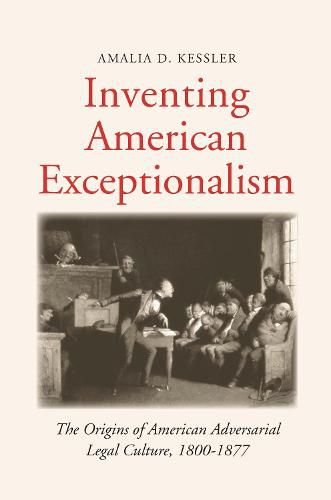 AMALIA D. KESSLER

Inventing American Exceptionalism

The Origins of American Adversarial Legal Culture, 1800-1877